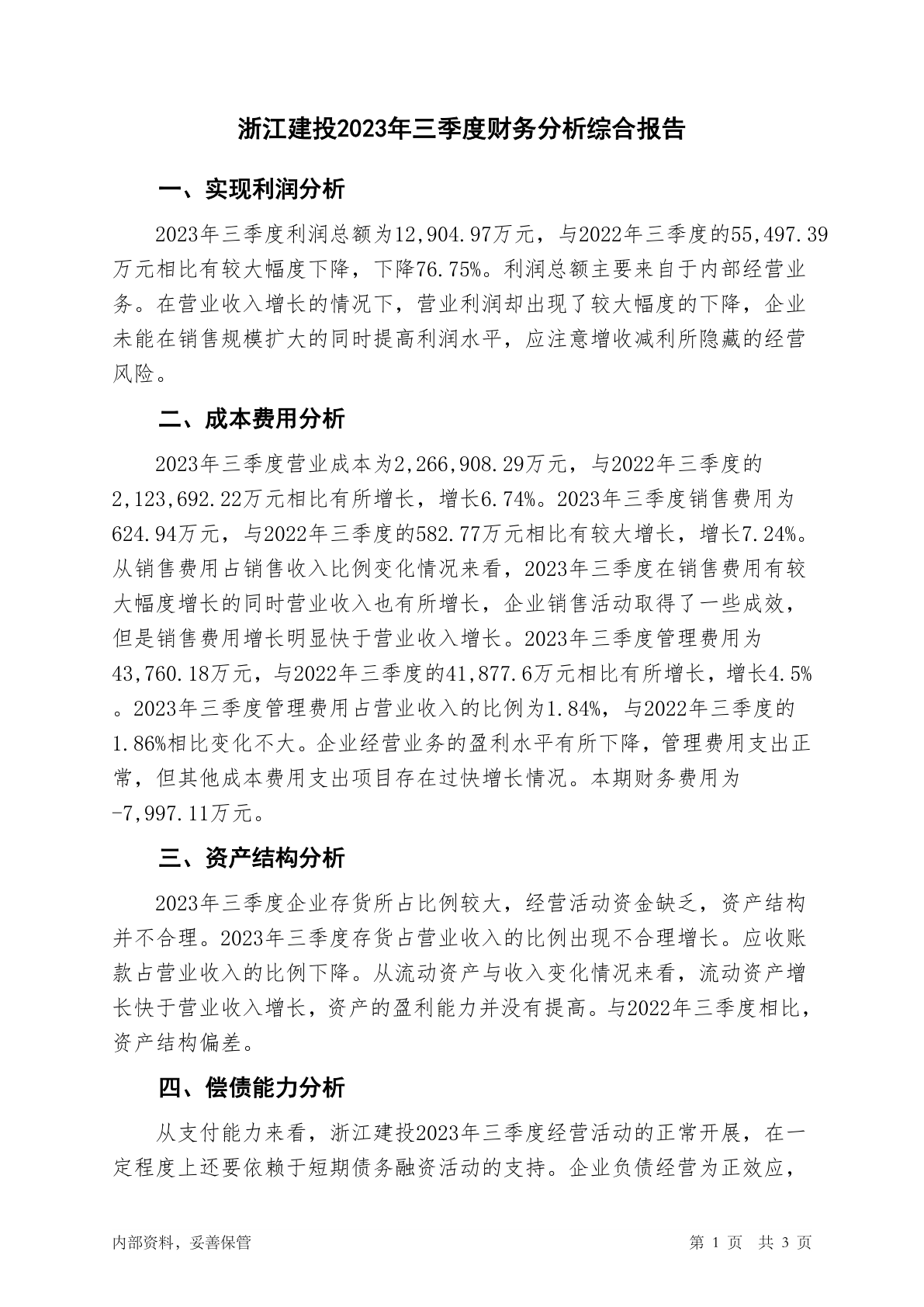 浙江建投2023年三季度财务分析综合报告

一、实现利润分析

2023年三季度利润总额为12,904.97万元，与2022年三季度的55,497.39万元相比有较大幅度下降，下降76.75%。利润总额主要来自于内部经营业务。在营业收入增长的情况下，营业利润却出现了较大幅度的下降，企业未能在销售规模扩大的同时提高利润水平，应注意增收减利所隐藏的经营风险。

二、成本费用分析

2023年三季度营业成本为2,266,908.29万元，与2022年三季度的2,123,692.22万元相比有所增长，增长6.74%。2023年三季度销售费用为624.94万元，与2022年三季度的582.77万元相比有较大增长，增长7.24%。从销售费用占销售收入比例变化情况来看，2023年三季度在销售费用有较大幅度增长的同时营业收入也有所增长，企业销售活动取得了一些成效，但是销售费用增长明显快于营业收入增长。2023年三季度管理费用为43,760.18万元，与2022年三季度的41,877.6万元相比有所增长，增长4.5%。2023年三季度管理费用占营业收入的比例为1.84%，与2022年三季度的1.86%相比变化不大。企业经营业务的盈利水平有所下降，管理费用支出正常，但其他成本费用支出项目存在过快增长情况。本期财务费用为-7,997.11万元。

三、资产结构分析

2023年三季度企业存货所占比例较大，经营活动资金缺乏，资产结构并不合理。2023年三季度存货占营业收入的比例出现不合理增长。应收账款占营业收入的比例下降。从流动资产与收入变化情况来看，流动资产增长快于营业收入增长，资产的盈利能力并没有提高。与2022年三季度相比，资产结构偏差。

四、偿债能力分析

从支付能力来看，浙江建投2023年三季度经营活动的正常开展，在一定程度上还要依赖于短期债务融资活动的支持。企业负债经营为正效应，

内部资料，妥善保管　　第 1 页　共 3 页